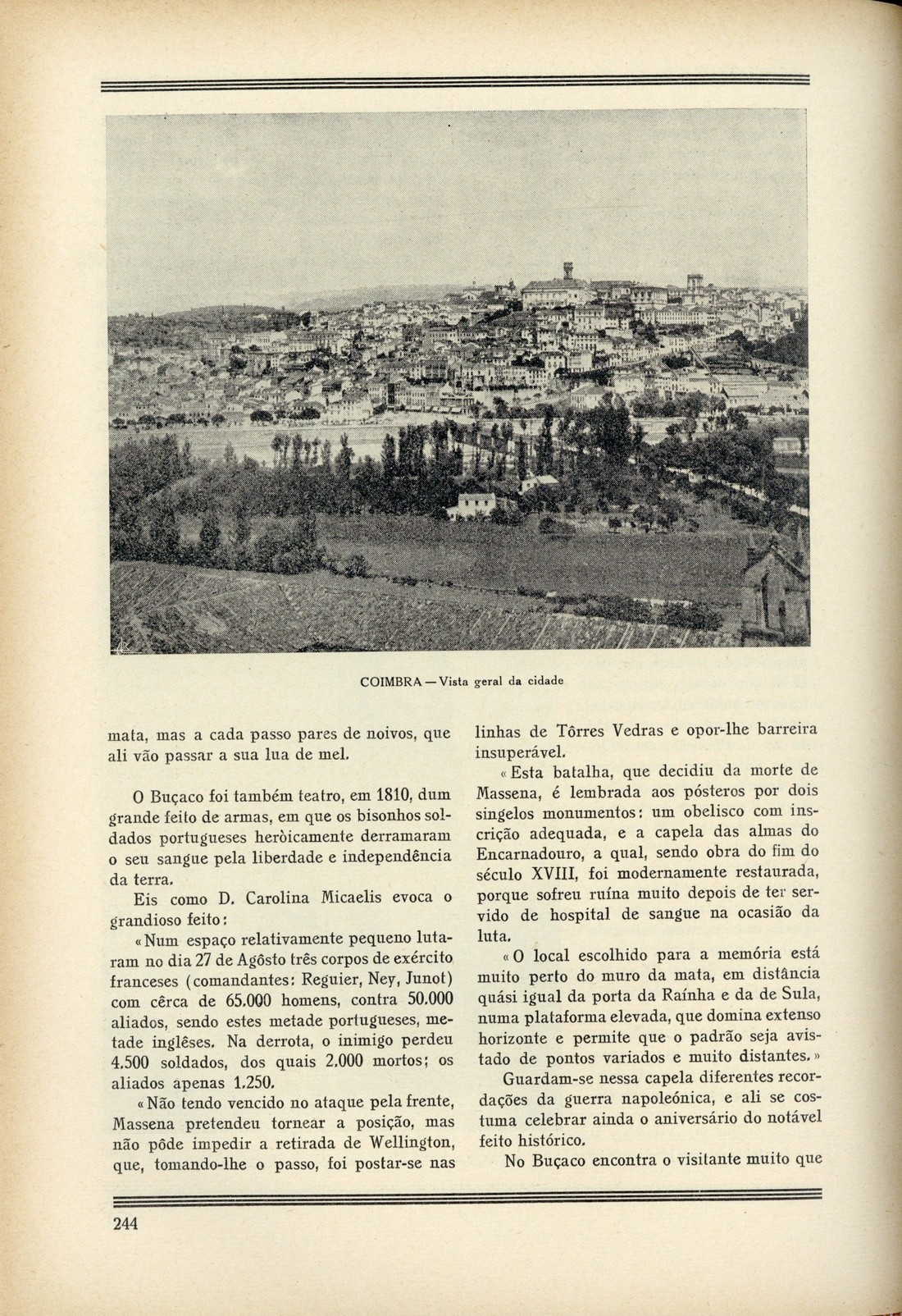 COIMBRA — Vista geral da cidade

mata, mas a cada passo pares de noivos, que ali vão passar a sua lua de mel.

O Buçaco foi também teatro, em 1810, dum grande feito de armas, em que os bisonhos soldados portugueses heròicamente derramaram o seu sangue pela liberdade e independência da terra.

Eis como D. Carolina Micaelis evoca o grandioso feito:

«Num espaço relativamente pequeno lutaram no dia 27 de Agôsto três corpos de exército franceses (comandantes: Reguier, Ney, Junot) com cêrca de 65.000 homens, contra 50.000 aliados, sendo estes metade portugueses, metade inglêses. Na derrota, o inimigo perdeu 4.500 soldados, dos quais 2.000 mortos; os aliados apenas 1.250.

«Não tendo vencido no ataque pela frente, Massena pretendeu tornear a posição, mas não pôde impedir a retirada de Wellington, que, tomando-lhe o passo, foi postar-se nas linhas de Tôrres Vedras e opor-lhe barreira insuperável.

«Esta batalha, que decidiu da morte de Massena, é lembrada aos pósteros por dois singelos monumentos: um obelisco com inscrição adequada, e a capela das almas do Encarnadouro, a qual, sendo obra do fim do século XVIII, foi modernamente restaurada, porque sofreu ruína muito depois de ter servido de hospital de sangue na ocasião da luta.

«O local escolhido para a memória está muito perto do muro da mata, em distância quási igual da porta da Raínha e da de Sula, numa plataforma elevada, que domina extenso horizonte e permite que o padrão seja avistado de pontos variados e muito distantes.»

Guardam-se nessa capela diferentes recordações da guerra napoleónica, e ali se costuma celebrar ainda o aniversário do notável feito histórico.

No Buçaco encontra o visitante muito que

244